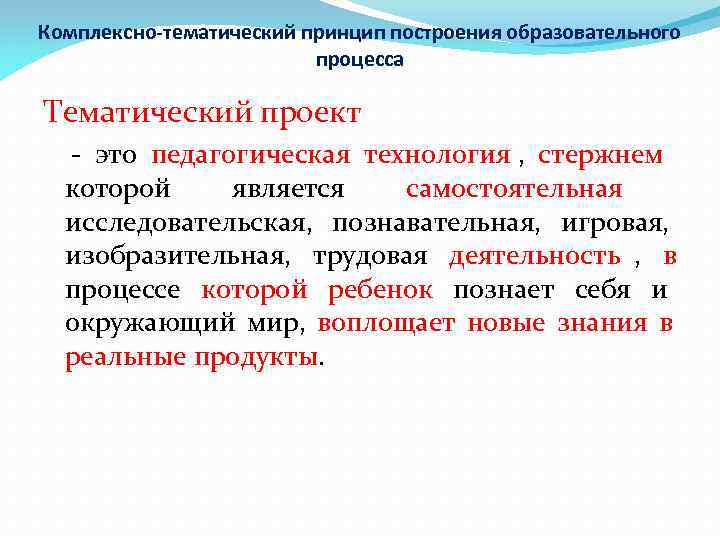 Комплексно-тематический принцип построения образовательного процесса

Тематический проект

- это педагогическая технология , стержнем которой является самостоятельная исследовательская, познавательная, игровая, изобразительная, трудовая деятельность , в процессе которой ребенок познает себя и окружающий мир, воплощает новые знания в реальные продукты.